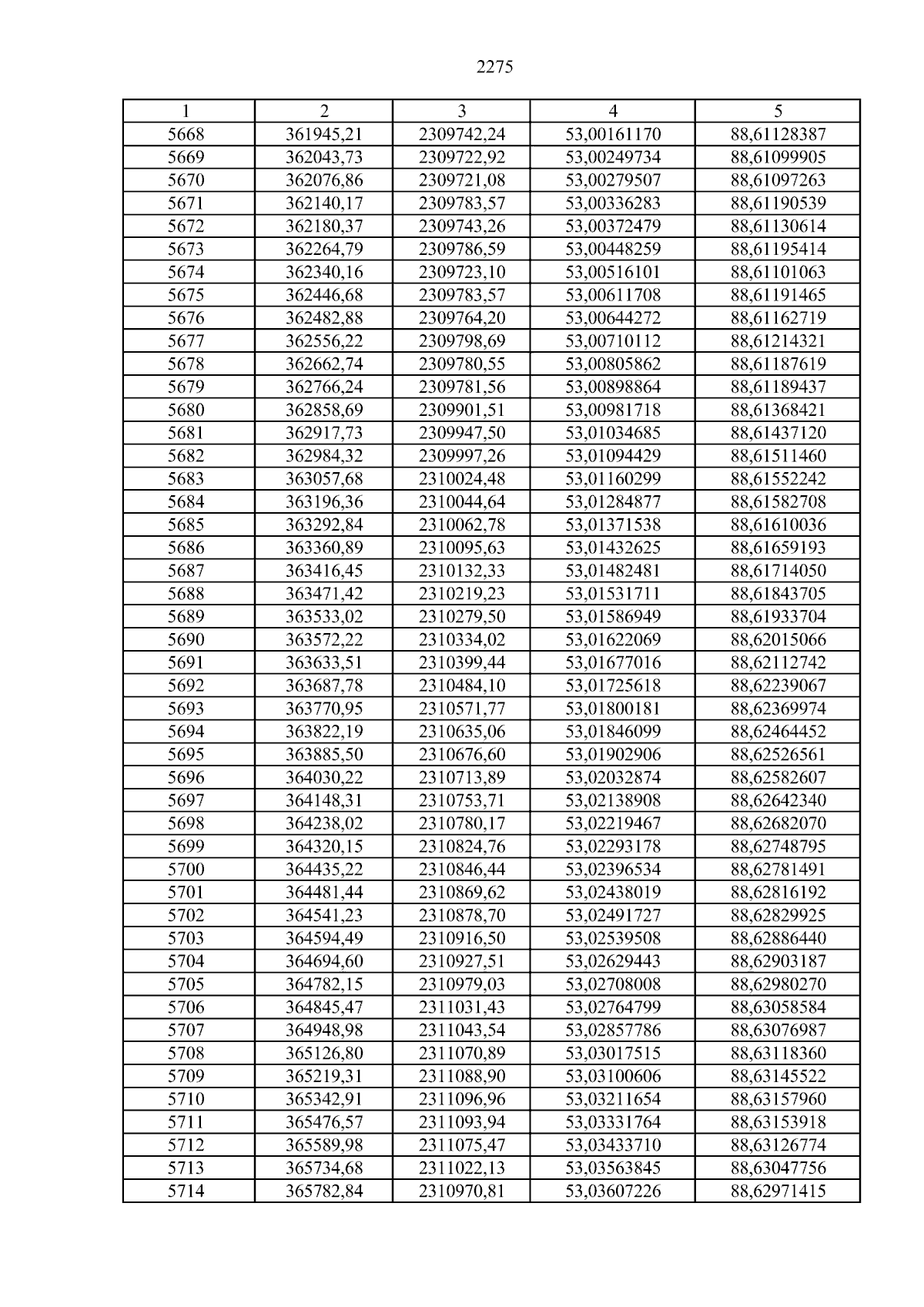 2275

| 1 | 2 | 3 | 4 | 5 |
|---|---|---|---|---|
| 5668 | 361945,21 | 2309742,24 | 53,00161170 | 88,61128387 |
| 5669 | 362043,73 | 2309722,92 | 53,00249734 | 88,61099905 |
| 5670 | 362076,86 | 2309721,08 | 53,00279507 | 88,61097263 |
| 5671 | 362140,17 | 2309783,57 | 53,00336283 | 88,61190539 |
| 5672 | 362180,37 | 2309743,26 | 53,00372479 | 88,61130614 |
| 5673 | 362264,79 | 2309786,59 | 53,00448259 | 88,61195414 |
| 5674 | 362340,16 | 2309723,10 | 53,00516101 | 88,61101063 |
| 5675 | 362446,68 | 2309783,57 | 53,00611708 | 88,61191465 |
| 5676 | 362482,88 | 2309764,20 | 53,00644272 | 88,61162719 |
| 5677 | 362556,22 | 2309798,69 | 53,00710112 | 88,61214321 |
| 5678 | 362662,74 | 2309780,55 | 53,00805862 | 88,61187619 |
| 5679 | 362766,24 | 2309781,56 | 53,00898864 | 88,61189437 |
| 5680 | 362858,69 | 2309901,51 | 53,00981718 | 88,61368421 |
| 5681 | 362917,73 | 2309947,50 | 53,01034685 | 88,61437120 |
| 5682 | 362984,32 | 2309997,26 | 53,01094429 | 88,61511460 |
| 5683 | 363057,68 | 2310024,48 | 53,01160299 | 88,61552242 |
| 5684 | 363196,36 | 2310044,64 | 53,01284877 | 88,61582708 |
| 5685 | 363292,84 | 2310062,78 | 53,01371538 | 88,61610036 |
| 5686 | 363360,89 | 2310095,63 | 53,01432625 | 88,61659193 |
| 5687 | 363416,45 | 2310132,33 | 53,01482481 | 88,61714050 |
| 5688 | 363471,42 | 2310219,23 | 53,01531711 | 88,61843705 |
| 5689 | 363533,02 | 2310279,50 | 53,01586949 | 88,61933704 |
| 5690 | 363572,22 | 2310334,02 | 53,01622069 | 88,62015066 |
| 5691 | 363633,51 | 2310399,44 | 53,01677016 | 88,62112742 |
| 5692 | 363687,78 | 2310484,10 | 53,01725618 | 88,62239067 |
| 5693 | 363770,95 | 2310571,77 | 53,01800181 | 88,62369974 |
| 5694 | 363822,19 | 2310635,06 | 53,01846099 | 88,62464452 |
| 5695 | 363885,50 | 2310676,60 | 53,01902906 | 88,62526561 |
| 5696 | 364030,22 | 2310713,89 | 53,02032874 | 88,62582607 |
| 5697 | 364148,31 | 2310753,71 | 53,02138908 | 88,62642340 |
| 5698 | 364238,02 | 2310780,17 | 53,02219467 | 88,62682070 |
| 5699 | 364320,15 | 2310824,76 | 53,02293178 | 88,62748795 |
| 5700 | 364435,22 | 2310846,44 | 53,02396534 | 88,62781491 |
| 5701 | 364481,44 | 2310869,62 | 53,02438019 | 88,62816192 |
| 5702 | 364541,23 | 2310878,70 | 53,02491727 | 88,62829925 |
| 5703 | 364594,49 | 2310916,50 | 53,02539508 | 88,62886440 |
| 5704 | 364694,60 | 2310927,51 | 53,02629443 | 88,62903187 |
| 5705 | 364782,15 | 2310979,03 | 53,02708008 | 88,62980270 |
| 5706 | 364845,47 | 2311031,43 | 53,02764799 | 88,63058584 |
| 5707 | 364948,98 | 2311043,54 | 53,02857786 | 88,63076987 |
| 5708 | 365126,80 | 2311070,89 | 53,03017515 | 88,63118360 |
| 5709 | 365219,31 | 2311088,90 | 53,03100606 | 88,63145522 |
| 5710 | 365342,91 | 2311096,96 | 53,03211654 | 88,63157960 |
| 5711 | 365476,57 | 2311093,94 | 53,03331764 | 88,63153918 |
| 5712 | 365589,98 | 2311075,47 | 53,03433710 | 88,63126774 |
| 5713 | 365734,68 | 2311022,13 | 53,03563845 | 88,63047756 |
| 5714 | 365782,84 | 2310970,81 | 53,03607226 | 88,62971415 |